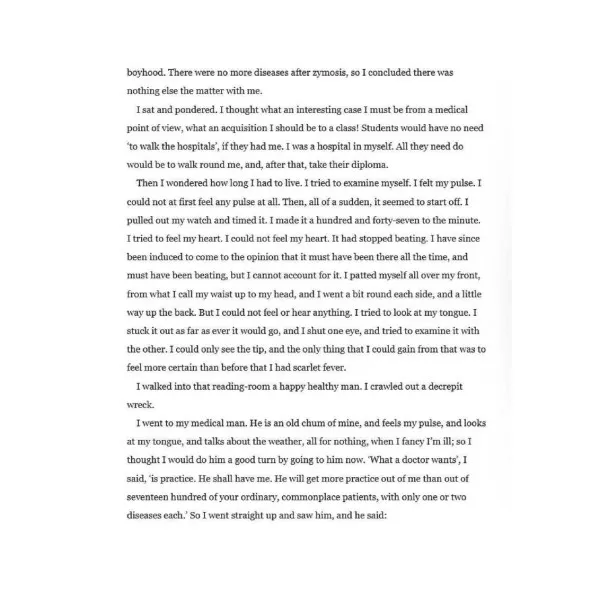 boyhood. There were no more diseases after zymosis, so I concluded there was nothing else the matter with me.

I sat and pondered. I thought what an interesting case I must be from a medical point of view, what an acquisition I should be to a class! Students would have no need 'to walk the hospitals', if they had me. I was a hospital in myself. All they need do would be to walk round me, and, after that, take their diploma.

Then I wondered how long I had to live. I tried to examine myself. I felt my pulse. I could not at first feel any pulse at all. Then, all of a sudden, it seemed to start off. I pulled out my watch and timed it. I made it a hundred and forty-seven to the minute. I tried to feel my heart. I could not feel my heart. It had stopped beating. I have since been induced to come to the opinion that it must have been there all the time, and must have been beating, but I cannot account for it. I patted myself all over my front, from what I call my waist up to my head, and I went a bit round each side, and a little way up the back. But I could not feel or hear anything. I tried to look at my tongue. I stuck it out as far as ever it would go, and I shut one eye, and tried to examine it with the other. I could only see the tip, and the only thing that I could gain from that was to feel more certain than before that I had scarlet fever.

I walked into that reading-room a happy healthy man. I crawled out a decrepit wreck.

I went to my medical man. He is an old chum of mine, and feels my pulse, and looks at my tongue, and talks about the weather, all for nothing, when I fancy I'm ill; so I thought I would do him a good turn by going to him now. 'What a doctor wants', I said, 'is practice. He shall have me. He will get more practice out of me than out of seventeen hundred of your ordinary, commonplace patients, with only one or two diseases each.' So I went straight up and saw him, and he said: